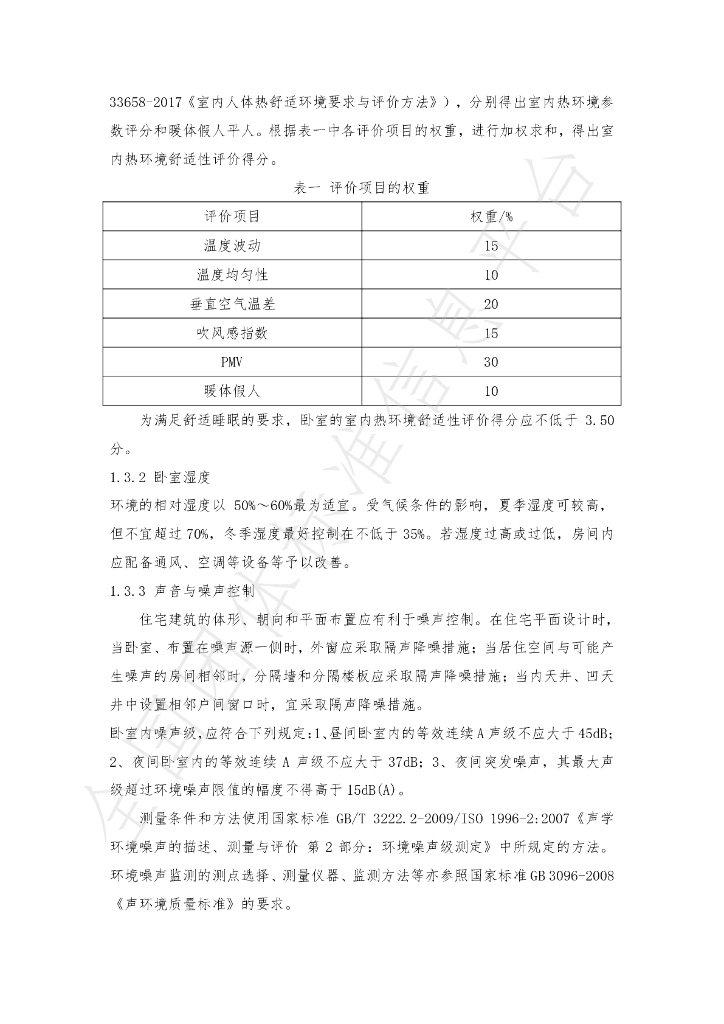 33658-2017《室内人体热舒适环境要求与评价方法》），分别得出室内热环境参数评分和暖体假人平人。根据表一中各评价项目的权重，进行加权求和，得出室内热环境舒适性评价得分。

表一 评价项目的权重

| 评价项目 | 权重/% |
|---|---|
| 温度波动 | 15 |
| 温度均匀性 | 10 |
| 垂直空气温差 | 20 |
| 吹风感指数 | 15 |
| PMV | 30 |
| 暖体假人 | 10 |

为满足舒适睡眠的要求，卧室的室内热环境舒适性评价得分应不低于 3.50 分。

1.3.2 卧室湿度

环境的相对湿度以 50%～60%最为适宜。受气候条件的影响，夏季湿度可较高，但不宜超过 70%，冬季湿度最好控制在不低于 35%。若湿度过高或过低，房间内应配备通风、空调等设备等予以改善。

1.3.3 声音与噪声控制

住宅建筑的体形、朝向和平面布置应有利于噪声控制。在住宅平面设计时，当卧室、布置在噪声源一侧时，外窗应采取隔声降噪措施；当居住空间与可能产生噪声的房间相邻时，分隔墙和分隔楼板应采取隔声降噪措施；当内天井、凹天井中设置相邻户间窗口时，宜采取隔声降噪措施。

卧室内噪声级，应符合下列规定：1、昼间卧室内的等效连续 A 声级不应大于 45dB；2、夜间卧室内的等效连续 A 声级不应大于 37dB；3、夜间突发噪声，其最大声级超过环境噪声限值的幅度不得高于 15dB(A)。

测量条件和方法使用国家标准 GB/T 3222.2-2009/ISO 1996-2:2007《声学 环境噪声的描述、测量与评价 第 2 部分：环境噪声级测定》中所规定的方法。环境噪声监测的测点选择、测量仪器、监测方法等亦参照国家标准 GB 3096-2008《声环境质量标准》的要求。